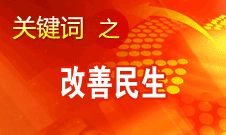 关键词 之

改善民生